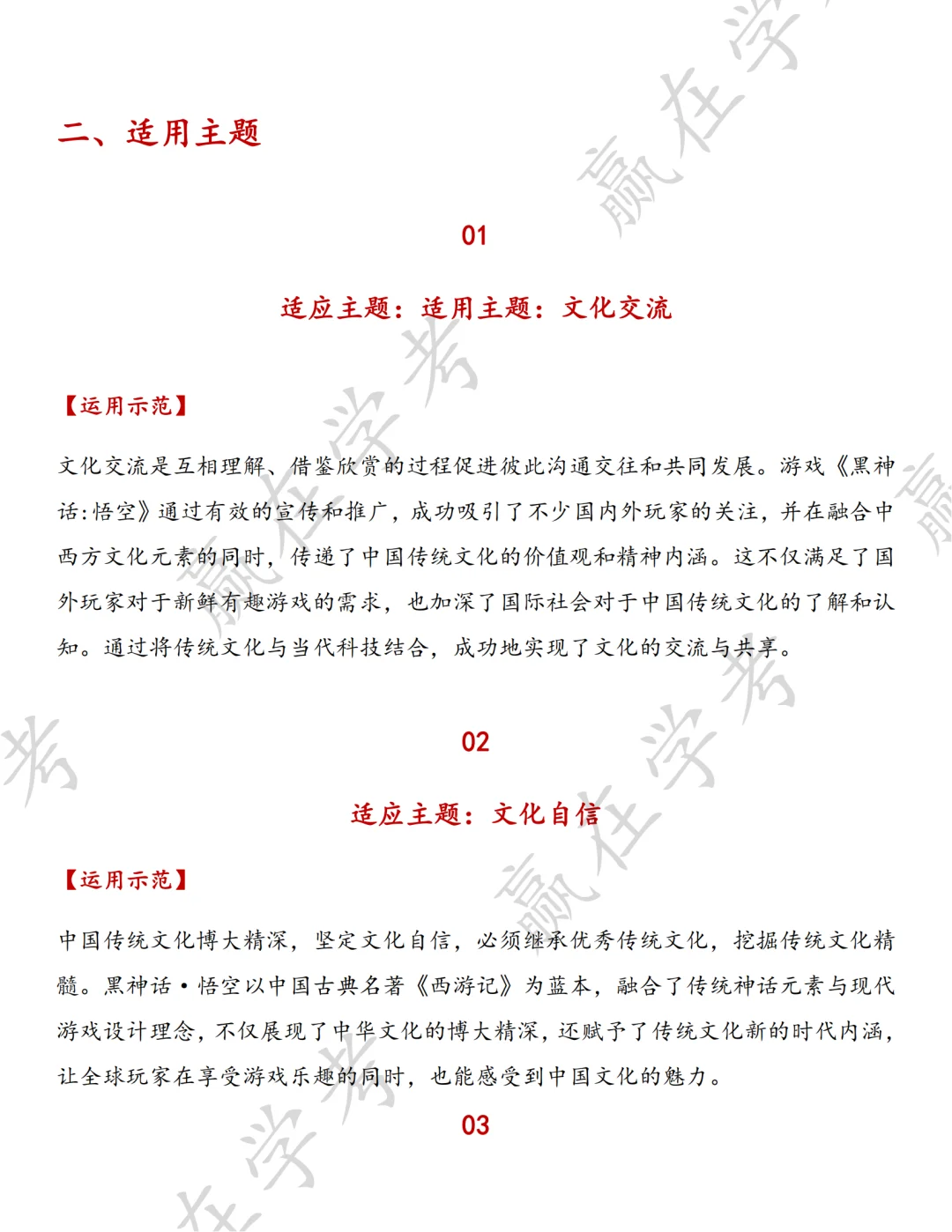 二、适用主题

01

适应主题：适用主题：文化交流

【运用示范】

文化交流是互相理解、借鉴欣赏的过程促进彼此沟通交往和共同发展。游戏《黑神话:悟空》通过有效的宣传和推广，成功吸引了不少国内外玩家的关注，并在融合中西方文化元素的同时，传递了中国传统文化的价值观和精神内涵。这不仅满足了国外玩家对于新鲜有趣游戏的需求，也加深了国际社会对于中国传统文化的了解和认知。通过将传统文化与当代科技结合，成功地实现了文化的交流与共享。

02

适应主题：文化自信

【运用示范】

中国传统文化博大精深，坚定文化自信，必须继承优秀传统文化，挖掘传统文化精髓。黑神话·悟空以中国古典名著《西游记》为蓝本，融合了传统神话元素与现代游戏设计理念，不仅展现了中华文化的博大精深，还赋予了传统文化新的时代内涵，让全球玩家在享受游戏乐趣的同时，也能感受到中国文化的魅力。

03

赢在学考 赢在学考 赢在学考 赢在学考